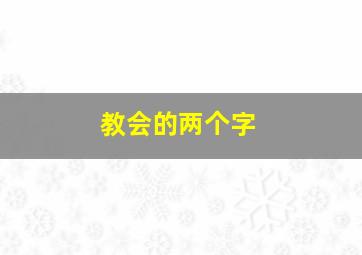 教会的两个字